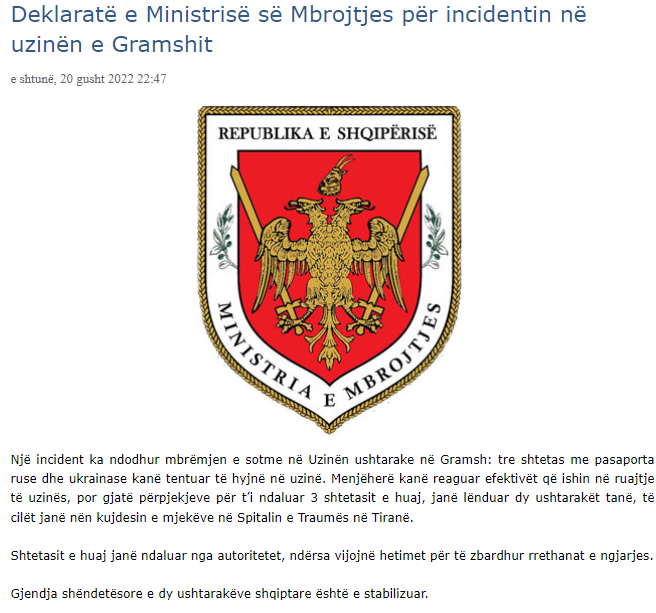 Deklaratë e Ministrisë së Mbrojtjes për incidentin në uzinën e Gramshit

e shtunë, 20 gusht 2022 22:47

REPUBLIKA E SHQIPËRISË

MINISTRIA E MBROJTJES

Një incident ka ndodhur mbrëmjen e sotme në Uzinën ushtarake në Gramsh: tre shtetas me pasaporta ruse dhe ukrainase kanë tentuar të hyjnë në uzinë. Menjëherë kanë reaguar efektivët që ishin në ruajtje të uzinës, por gjatë përpjekjeve për t'i ndaluar 3 shtetasit e huaj, janë lënduar dy ushtarakët tanë, të cilët janë nën kujdesin e mjekëve në Spitalin e Traumës në Tiranë.

Shtetasit e huaj janë ndaluar nga autoritetet, ndërsa vijojnë hetimet për të zbardhur rrethanat e ngjarjes.

Gjendja shëndetësore e dy ushtarakëve shqiptare është e stabilizuar.